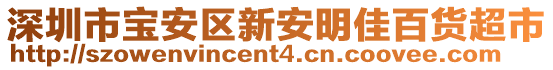 深圳市宝安区新安明佳百货超市
http://szowenvincent4.cn.coovee.com